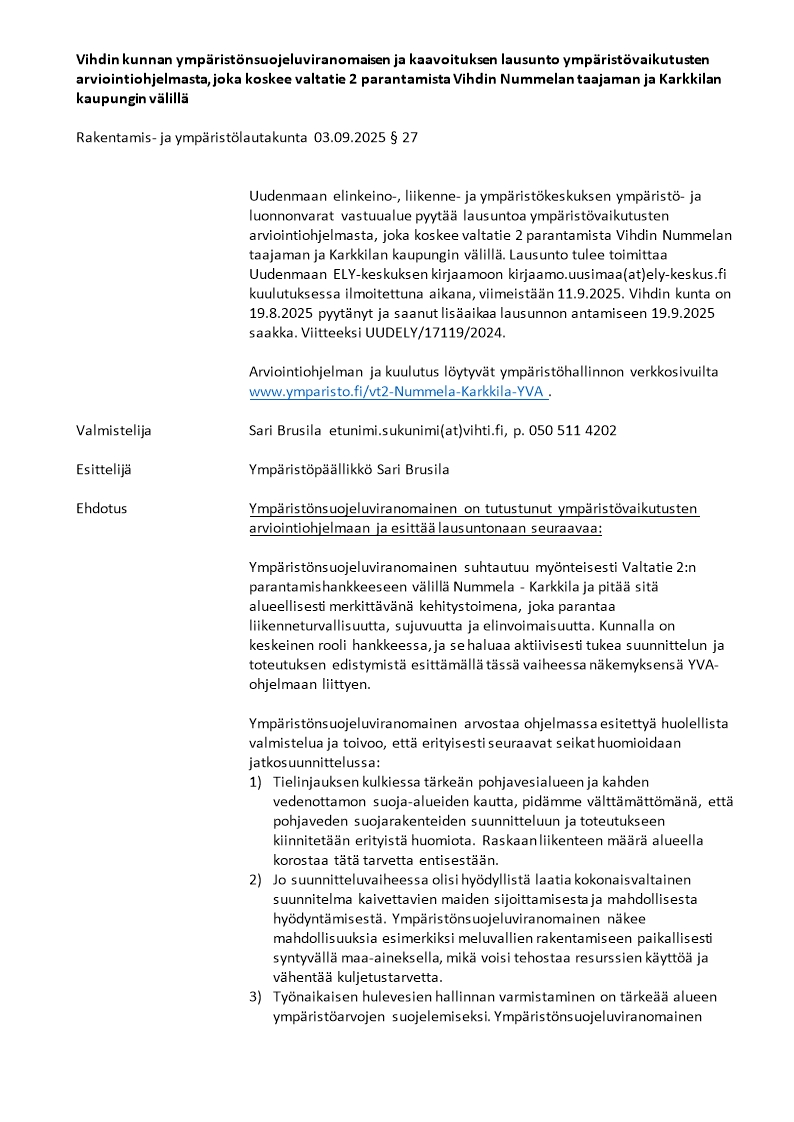 Vihdin kunnan ympäristönsuojeluviranomaisen ja kaavoituksen lausunto ympäristövaikutusten arviointiohjelmasta, joka koskee valtatie 2 parantamista Vihdin Nummelan taajaman ja Karkkilan kaupungin välillä

Rakentamis- ja ympäristölautakunta 03.09.2025 § 27

Uudenmaan elinkeino-, liikenne- ja ympäristökeskuksen ympäristö- ja luonnonvarat vastuualue pyytää lausuntoa ympäristövaikutusten arviointiohjelmasta, joka koskee valtatie 2 parantamista Vihdin Nummelan taajaman ja Karkkilan kaupungin välillä. Lausunto tulee toimittaa Uudenmaan ELY-keskuksen kirjaamoon kirjaamo.uusimaa(at)ely-keskus.fi kuulutuksessa ilmoitettuna aikana, viimeistään 11.9.2025. Vihdin kunta on 19.8.2025 pyytänyt ja saanut lisäaikaa lausunnon antamiseen 19.9.2025 saakka. Viitteeksi UUDELY/17119/2024.

Arviointiohjelman ja kuulutus löytyvät ympäristöhallinnon verkkosivuilta www.ymparisto.fi/vt2-Nummela-Karkkila-YVA .

Valmistelija
Sari Brusila etunimi.sukunimi(at)vihti.fi, p. 050 511 4202

Esittelijä
Ympäristöpäällikkö Sari Brusila

Ehdotus
Ympäristönsuojeluviranomainen on tutustunut ympäristövaikutusten arviointiohjelmaan ja esittää lausuntonaan seuraavaa:

Ympäristönsuojeluviranomainen suhtautuu myönteisesti Valtatie 2:n parantamishankkeeseen välillä Nummela - Karkkila ja pitää sitä alueellisesti merkittävänä kehitystoimena, joka parantaa liikenneturvallisuutta, sujuvuutta ja elinvoimaisuutta. Kunnalla on keskeinen rooli hankkeessa, ja se haluaa aktiivisesti tukea suunnittelun ja toteutuksen edistymistä esittämällä tässä vaiheessa näkemyksensä YVA-ohjelmaan liittyen.

Ympäristönsuojeluviranomainen arvostaa ohjelmassa esitettyä huolellista valmistelua ja toivoo, että erityisesti seuraavat seikat huomioidaan jatkosuunnittelussa:
1) Tielinjauksen kulkiessa tärkeän pohjavesialueen ja kahden vedenottamon suoja-alueiden kautta, pidämme välttämättömänä, että pohjaveden suojarakenteiden suunnitteluun ja toteutukseen kiinnitetään erityistä huomiota. Raskaan liikenteen määrä alueella korostaa tätä tarvetta entisestään.
2) Jo suunnitteluvaiheessa olisi hyödyllistä laatia kokonaisvaltainen suunnitelma kaivettavien maiden sijoittamisesta ja mahdollisesta hyödyntämisestä. Ympäristönsuojeluviranomainen näkee mahdollisuuksia esimerkiksi meluvallien rakentamiseen paikallisesti syntyvällä maa-aineksella, mikä voisi tehostaa resurssien käyttöä ja vähentää kuljetustarvetta.
3) Työnaikaisen hulevesien hallinnan varmistaminen on tärkeää alueen ympäristöarvojen suojelemiseksi. Ympäristönsuojeluviranomainen